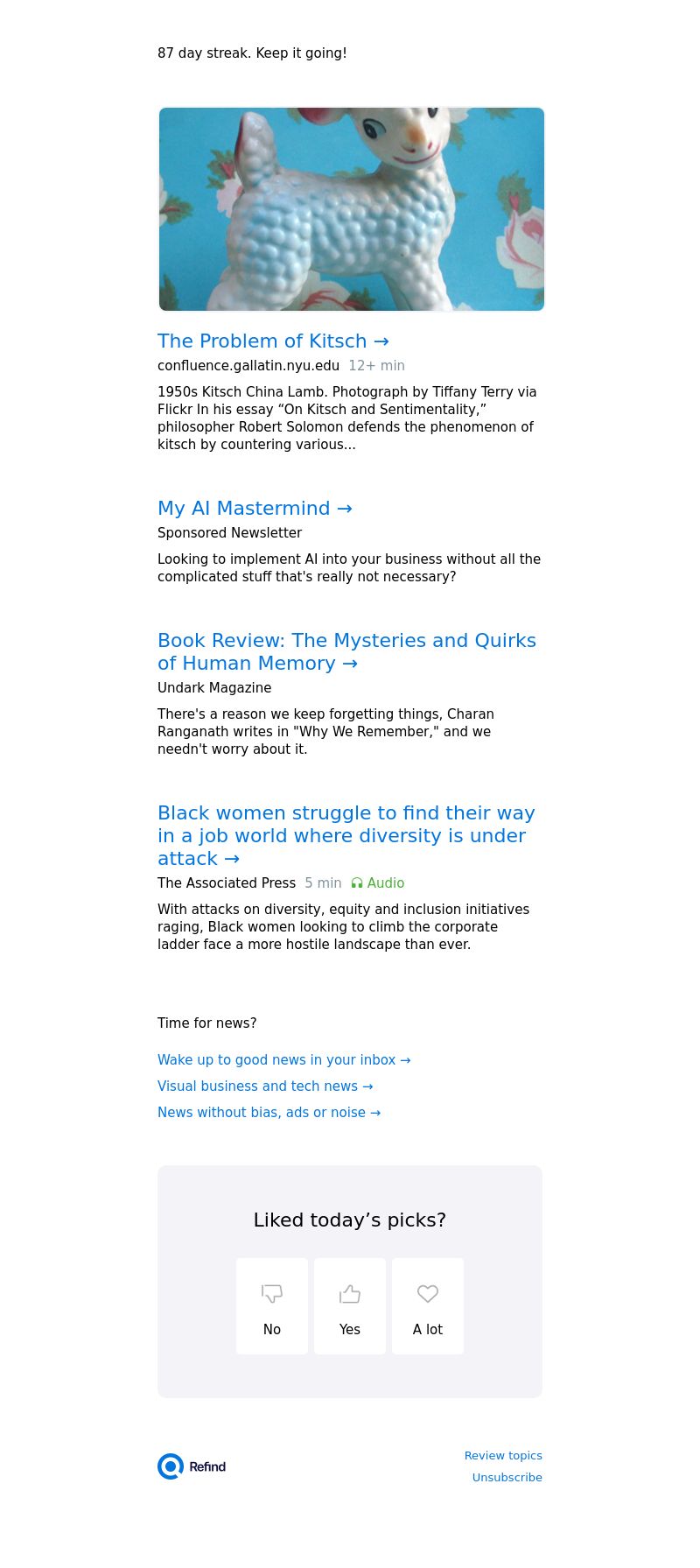 87 day streak. Keep it going!

The Problem of Kitsch →
confluence.gallatin.nyu.edu 12+ min

1950s Kitsch China Lamb. Photograph by Tiffany Terry via Flickr In his essay “On Kitsch and Sentimentality,” philosopher Robert Solomon defends the phenomenon of kitsch by countering various...

My AI Mastermind →
Sponsored Newsletter

Looking to implement AI into your business without all the complicated stuff that's really not necessary?

Book Review: The Mysteries and Quirks of Human Memory →
Undark Magazine

There's a reason we keep forgetting things, Charan Ranganath writes in "Why We Remember," and we needn't worry about it.

Black women struggle to find their way in a job world where diversity is under attack →
The Associated Press 5 min Audio

With attacks on diversity, equity and inclusion initiatives raging, Black women looking to climb the corporate ladder face a more hostile landscape than ever.

Time for news?

Wake up to good news in your inbox →

Visual business and tech news →

News without bias, ads or noise →

Liked today’s picks?

No

Yes

A lot

Refind

Review topics

Unsubscribe